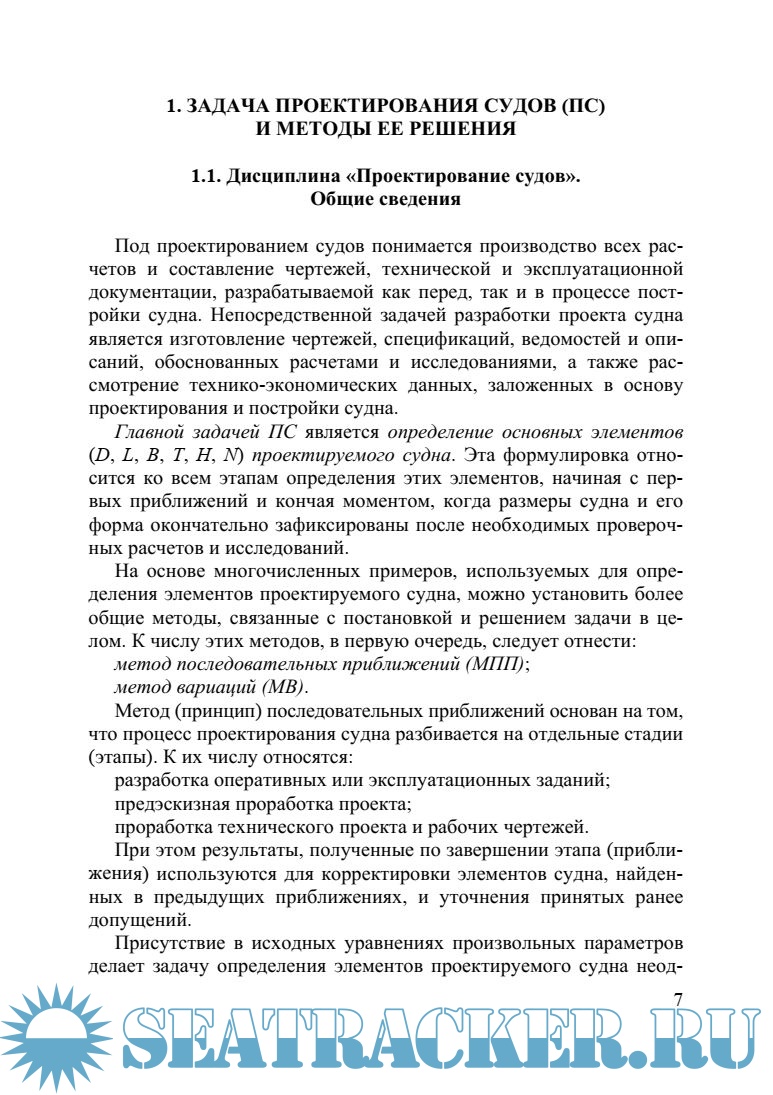 1. ЗАДАЧА ПРОЕКТИРОВАНИЯ СУДОВ (ПС) И МЕТОДЫ ЕЕ РЕШЕНИЯ

1.1. Дисциплина «Проектирование судов». Общие сведения

Под проектированием судов понимается производство всех расчетов и составление чертежей, технической и эксплуатационной документации, разрабатываемой как перед, так и в процессе постройки судна. Непосредственной задачей разработки проекта судна является изготовление чертежей, спецификаций, ведомостей и описаний, обоснованных расчетами и исследованиями, а также рассмотрение технико-экономических данных, заложенных в основу проектирования и постройки судна.

Главной задачей ПС является определение основных элементов ($D$, $L$, $B$, $T$, $H$, $N$) проектируемого судна. Эта формулировка относится ко всем этапам определения этих элементов, начиная с первых приближений и кончая моментом, когда размеры судна и его форма окончательно зафиксированы после необходимых проверочных расчетов и исследований.

На основе многочисленных примеров, используемых для определения элементов проектируемого судна, можно установить более общие методы, связанные с постановкой и решением задачи в целом. К числу этих методов, в первую очередь, следует отнести:

метод последовательных приближений (МПП);

метод вариаций (МВ).

Метод (принцип) последовательных приближений основан на том, что процесс проектирования судна разбивается на отдельные стадии (этапы). К их числу относятся:

разработка оперативных или эксплуатационных заданий;

предэскизная проработка проекта;

проработка технического проекта и рабочих чертежей.

При этом результаты, полученные по завершении этапа (приближения) используются для корректировки элементов судна, найденных в предыдущих приближениях, и уточнения принятых ранее допущений.

Присутствие в исходных уравнениях произвольных параметров делает задачу определения элементов проектируемого судна неод-

7

SEATRACKER.RU